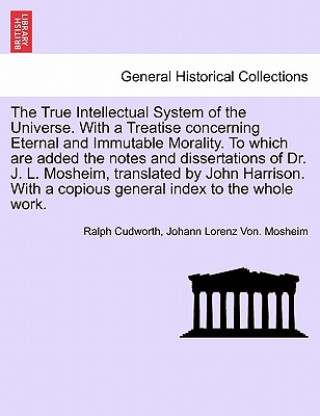 BRITISH LIBRARY

General Historical Collections

The True Intellectual System of the Universe. With a Treatise concerning Eternal and Immutable Morality. To which are added the notes and dissertations of Dr. J. L. Mosheim, translated by John Harrison. With a copious general index to the whole work.

Ralph Cudworth, Johann Lorenz Von. Mosheim